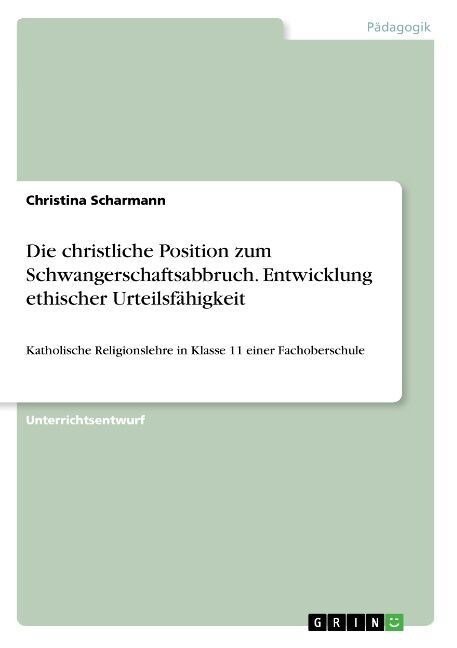 Pädagogik

Christina Scharmann

Die christliche Position zum Schwangerschaftsabbruch. Entwicklung ethischer Urteilsfähigkeit

Katholische Religionslehre in Klasse 11 einer Fachoberschule

Unterrichtsentwurf

GRIN